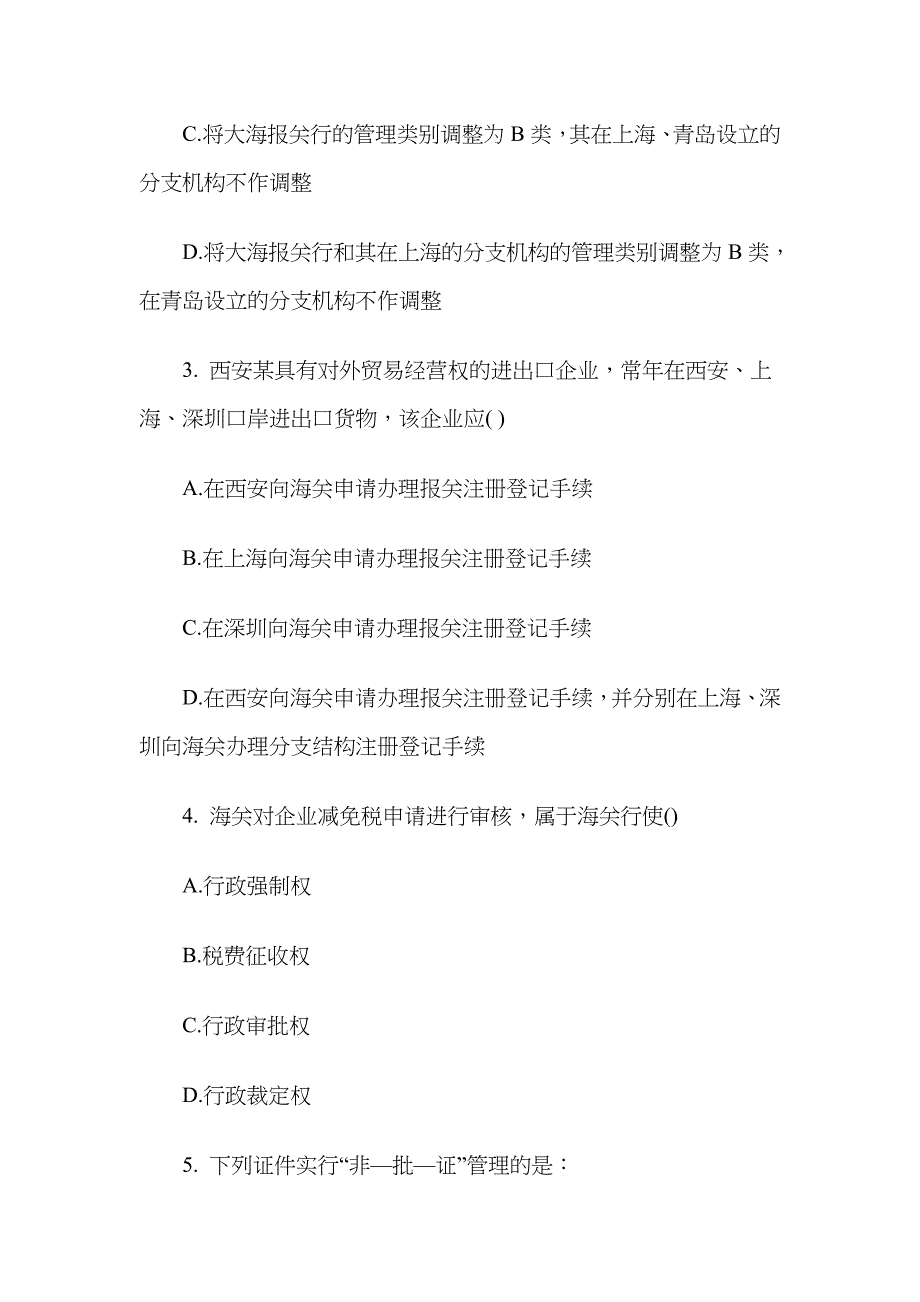 C.将大海报关行的管理类别调整为 B 类，其在上海、青岛设立的分支机构不作调整

D.将大海报关行和其在上海的分支机构的管理类别调整为 B 类，在青岛设立的分支机构不作调整

3. 西安某具有对外贸易经营权的进出口企业，常年在西安、上海、深圳口岸进出口货物，该企业应( )

A.在西安向海关申请办理报关注册登记手续

B.在上海向海关申请办理报关注册登记手续

C.在深圳向海关申请办理报关注册登记手续

D.在西安向海关申请办理报关注册登记手续，并分别在上海、深圳向海关办理分支结构注册登记手续

4. 海关对企业减免税申请进行审核，属于海关行使()

A.行政强制权

B.税费征收权

C.行政审批权

D.行政裁定权

5. 下列证件实行“非—批—证”管理的是：